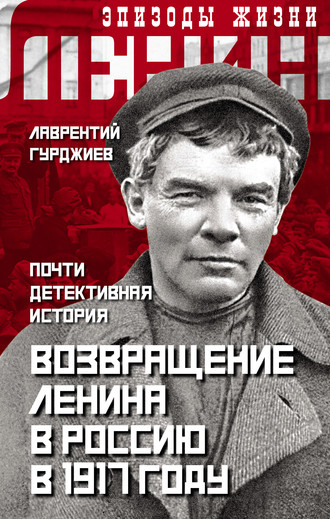 ЭПИЗОДЫ ЖИЗНИ
ЛЕНИН

ЛАВРЕНТИЙ ГУРДЖИЕВ

ПОЧТИ ДЕТЕКТИВНАЯ ИСТОРИЯ

ВОЗВРАЩЕНИЕ ЛЕНИНА В РОССИЮ В 1917 ГОДУ